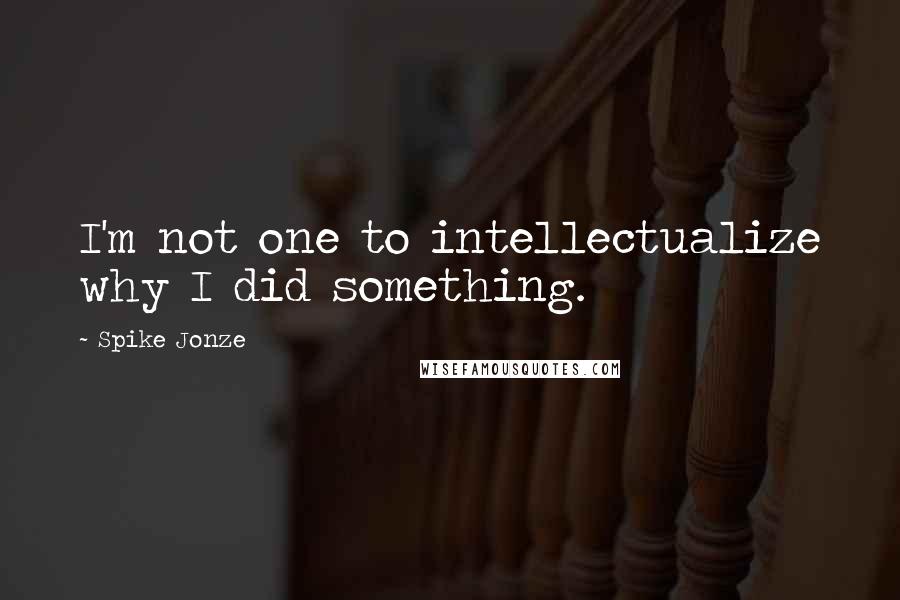 I'm not one to intellectualize why I did something.

~ Spike Jonze

WISEFAMOUSQUOTES.COM